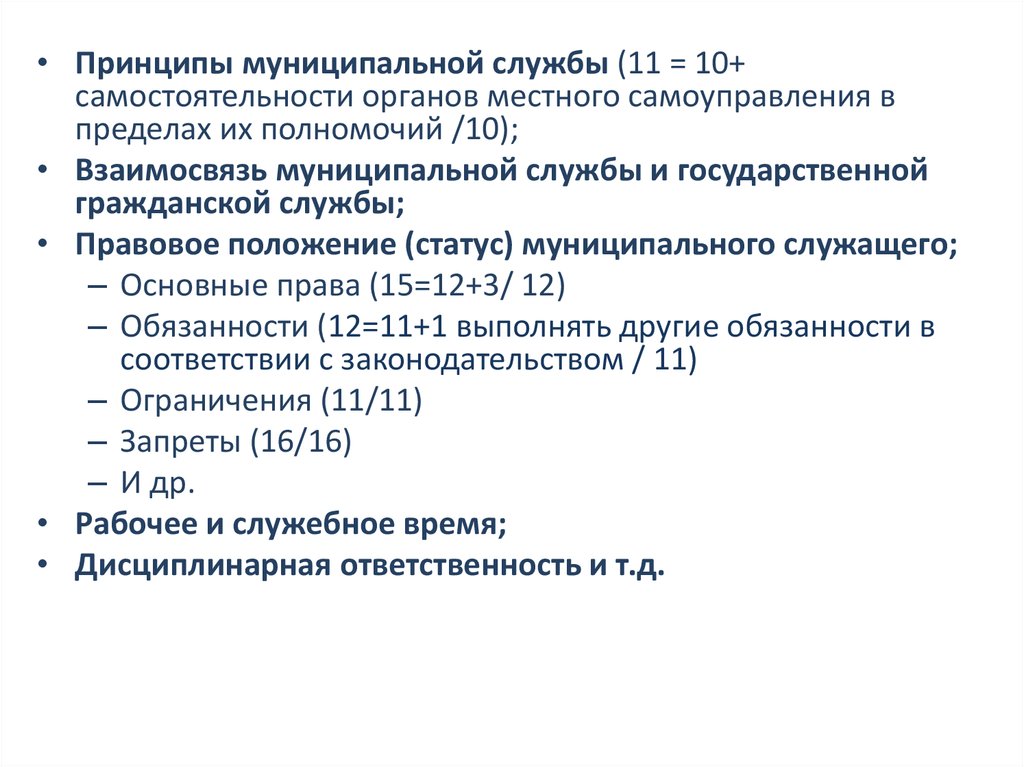 • Принципы муниципальной службы (11 = 10+ самостоятельности органов местного самоуправления в пределах их полномочий /10);
• Взаимосвязь муниципальной службы и государственной гражданской службы;
• Правовое положение (статус) муниципального служащего;
– Основные права (15=12+3/ 12)
– Обязанности (12=11+1 выполнять другие обязанности в соответствии с законодательством / 11)
– Ограничения (11/11)
– Запреты (16/16)
– И др.
• Рабочее и служебное время;
• Дисциплинарная ответственность и т.д.